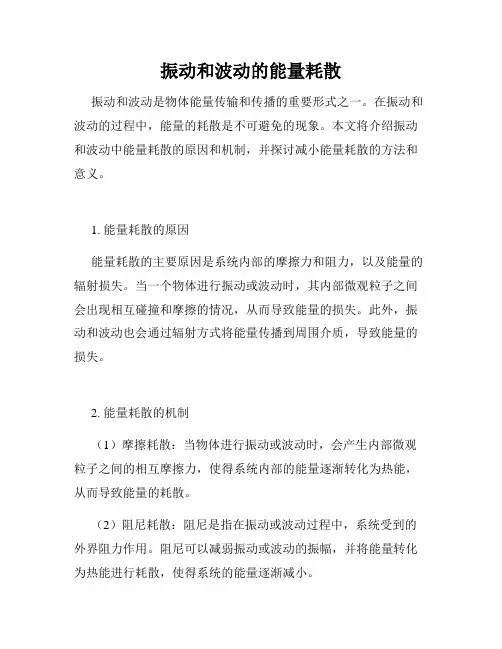 振动和波动的能量耗散

振动和波动是物体能量传输和传播的重要形式之一。在振动和波动的过程中，能量的耗散是不可避免的现象。本文将介绍振动和波动中能量耗散的原因和机制，并探讨减小能量耗散的方法和意义。

1. 能量耗散的原因

能量耗散的主要原因是系统内部的摩擦力和阻力，以及能量的辐射损失。当一个物体进行振动或波动时，其内部微观粒子之间会出现相互碰撞和摩擦的情况，从而导致能量的损失。此外，振动和波动也会通过辐射方式将能量传播到周围介质，导致能量的损失。

2. 能量耗散的机制

（1）摩擦耗散：当物体进行振动或波动时，会产生内部微观粒子之间的相互摩擦力，使得系统内部的能量逐渐转化为热能，从而导致能量的耗散。

（2）阻尼耗散：阻尼是指在振动或波动过程中，系统受到的外界阻力作用。阻尼可以减弱振动或波动的振幅，并将能量转化为热能进行耗散，使得系统的能量逐渐减小。